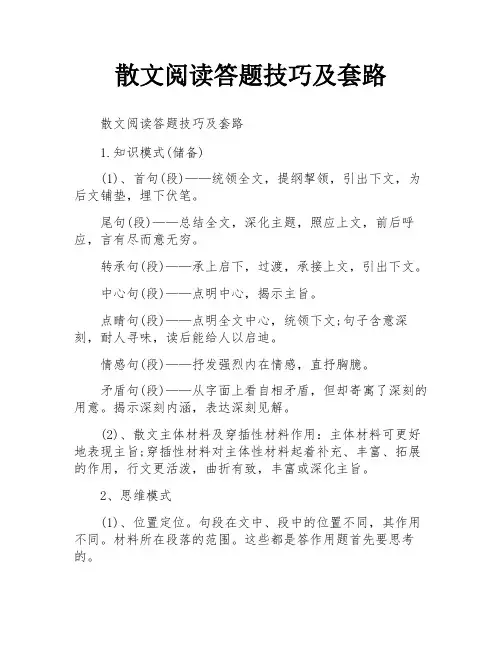 散文阅读答题技巧及套路

散文阅读答题技巧及套路

1.知识模式(储备)

(1)、首句(段)——统领全文，提纲挈领，引出下文，为后文铺垫，埋下伏笔。

尾句(段)——总结全文，深化主题，照应上文，前后呼应，言有尽而意无穷。

转承句(段)——承上启下，过渡，承接上文，引出下文。

中心句(段)——点明中心，揭示主旨。

点睛句(段)——点明全文中心，统领下文;句子含意深刻，耐人寻味，读后能给人以启迪。

情感句(段)——抒发强烈内在情感，直抒胸臆。

矛盾句(段)——从字面上看自相矛盾，但却寄寓了深刻的用意。揭示深刻内涵，表达深刻见解。

(2)、散文主体材料及穿插性材料作用：主体材料可更好地表现主旨;穿插性材料对主体性材料起着补充、丰富、拓展的作用，行文更活泼，曲折有致，丰富或深化主旨。

2、思维模式

(1)、位置定位。句段在文中、段中的位置不同，其作用不同。材料所在段落的范围。这些都是答作用题首先要思考的。